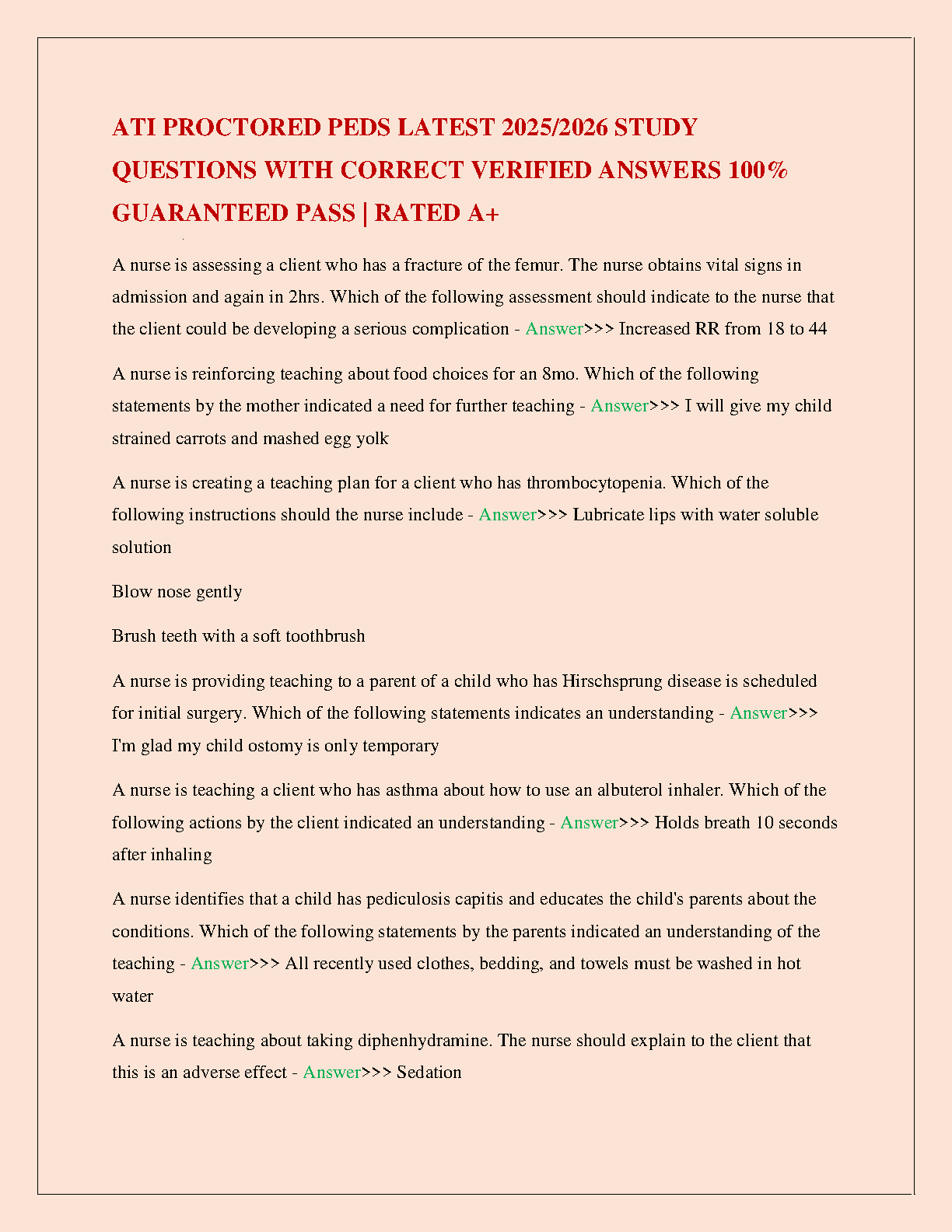 ATI PROCTORED PEDS LATEST 2025/2026 STUDY QUESTIONS WITH CORRECT VERIFIED ANSWERS 100% GUARANTEED PASS | RATED A+

A nurse is assessing a client who has a fracture of the femur. The nurse obtains vital signs in admission and again in 2hrs. Which of the following assessment should indicate to the nurse that the client could be developing a serious complication - Answer>>> Increased RR from 18 to 44

A nurse is reinforcing teaching about food choices for an 8mo. Which of the following statements by the mother indicated a need for further teaching - Answer>>> I will give my child strained carrots and mashed egg yolk

A nurse is creating a teaching plan for a client who has thrombocytopenia. Which of the following instructions should the nurse include - Answer>>> Lubricate lips with water soluble solution

Blow nose gently

Brush teeth with a soft toothbrush

A nurse is providing teaching to a parent of a child who has Hirschsprung disease is scheduled for initial surgery. Which of the following statements indicates an understanding - Answer>>> I'm glad my child ostomy is only temporary

A nurse is teaching a client who has asthma about how to use an albuterol inhaler. Which of the following actions by the client indicated an understanding - Answer>>> Holds breath 10 seconds after inhaling

A nurse identifies that a child has pediculosis capitis and educates the child's parents about the conditions. Which of the following statements by the parents indicated an understanding of the teaching - Answer>>> All recently used clothes, bedding, and towels must be washed in hot water

A nurse is teaching about taking diphenhydramine. The nurse should explain to the client that this is an adverse effect - Answer>>> Sedation